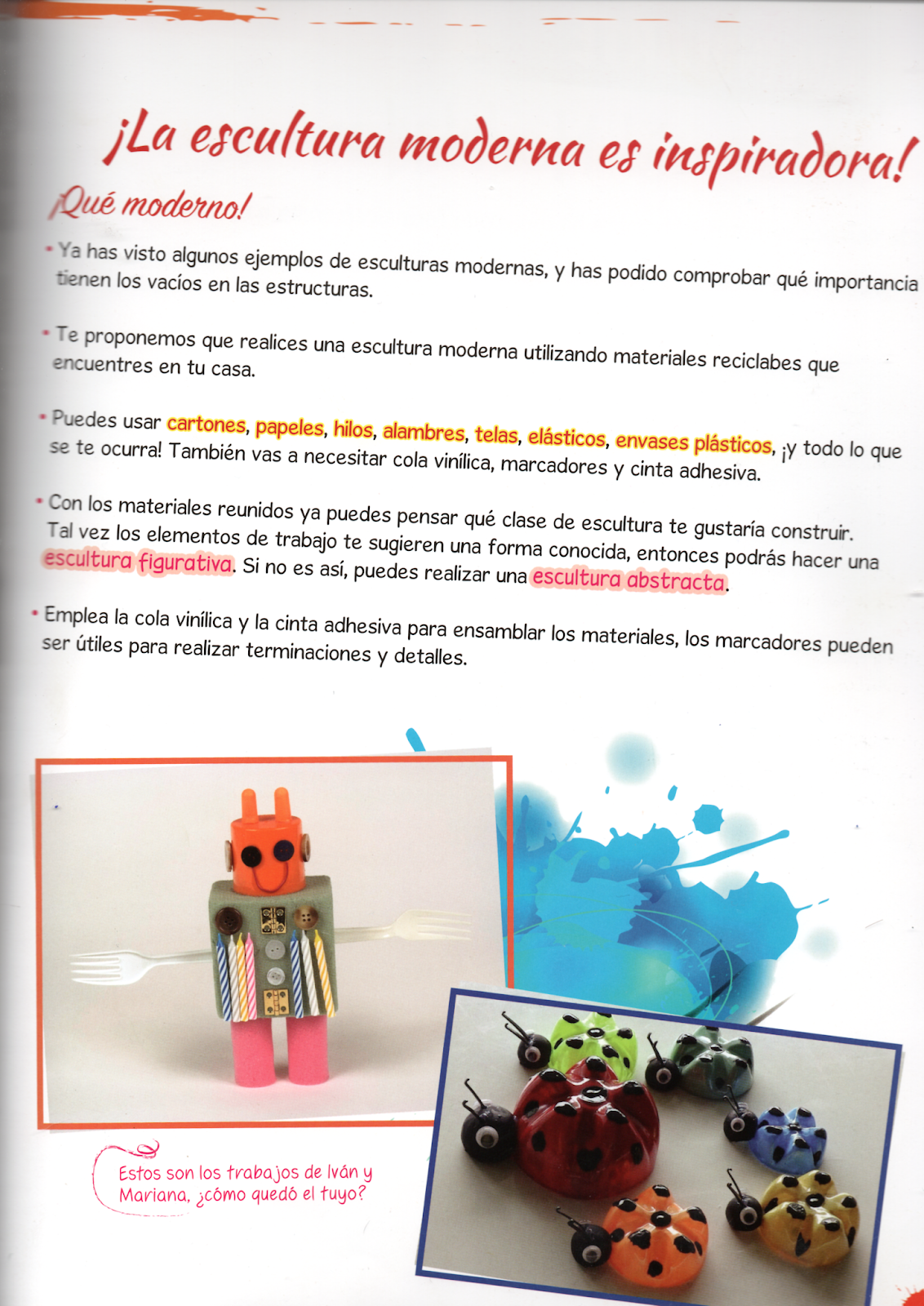 ¡La escultura moderna es inspiradora!

¡Qué moderno!

• Ya has visto algunos ejemplos de esculturas modernas, y has podido comprobar qué importancia tienen los vacíos en las estructuras.

• Te proponemos que realices una escultura moderna utilizando materiales reciclabes que encuentres en tu casa.

• Puedes usar cartones, papeles, hilos, alambres, telas, elásticos, envases plásticos, ¡y todo lo que se te ocurra! También vas a necesitar cola vinílica, marcadores y cinta adhesiva.

• Con los materiales reunidos ya puedes pensar qué clase de escultura te gustaría construir. Tal vez los elementos de trabajo te sugieren una forma conocida, entonces podrás hacer una escultura figurativa. Si no es así, puedes realizar una escultura abstracta.

• Emplea la cola vinílica y la cinta adhesiva para ensamblar los materiales, los marcadores pueden ser útiles para realizar terminaciones y detalles.

Estos son los trabajos de Iván y Mariana, ¿cómo quedó el tuyo?